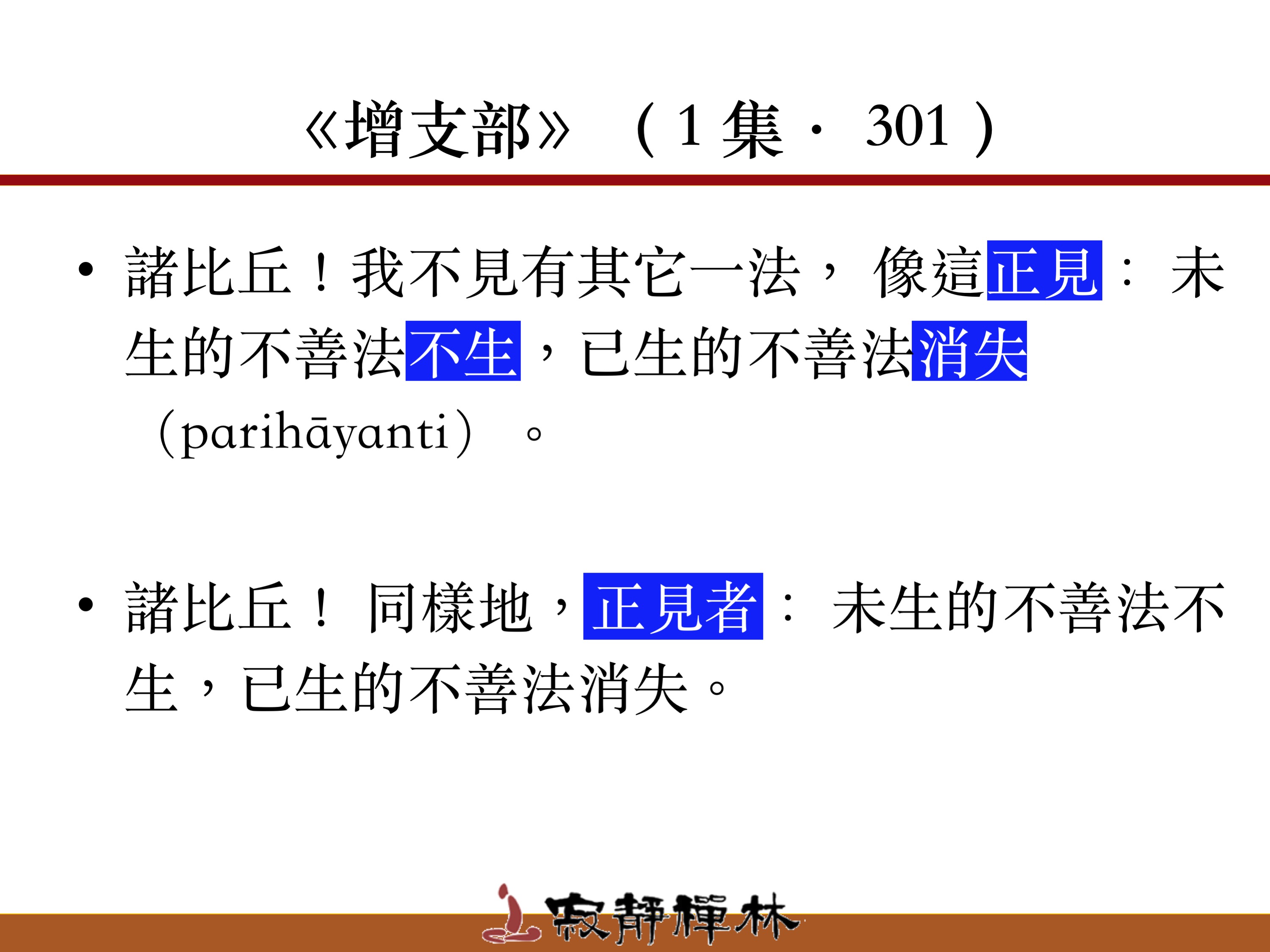 《增支部》（1集·301）

• 諸比丘！我不見有其它一法，像這正見：未生的不善法不生，已生的不善法消失（parihāyanti）。

• 諸比丘！同樣地，正見者：未生的不善法不生，已生的不善法消失。

寂靜禪林